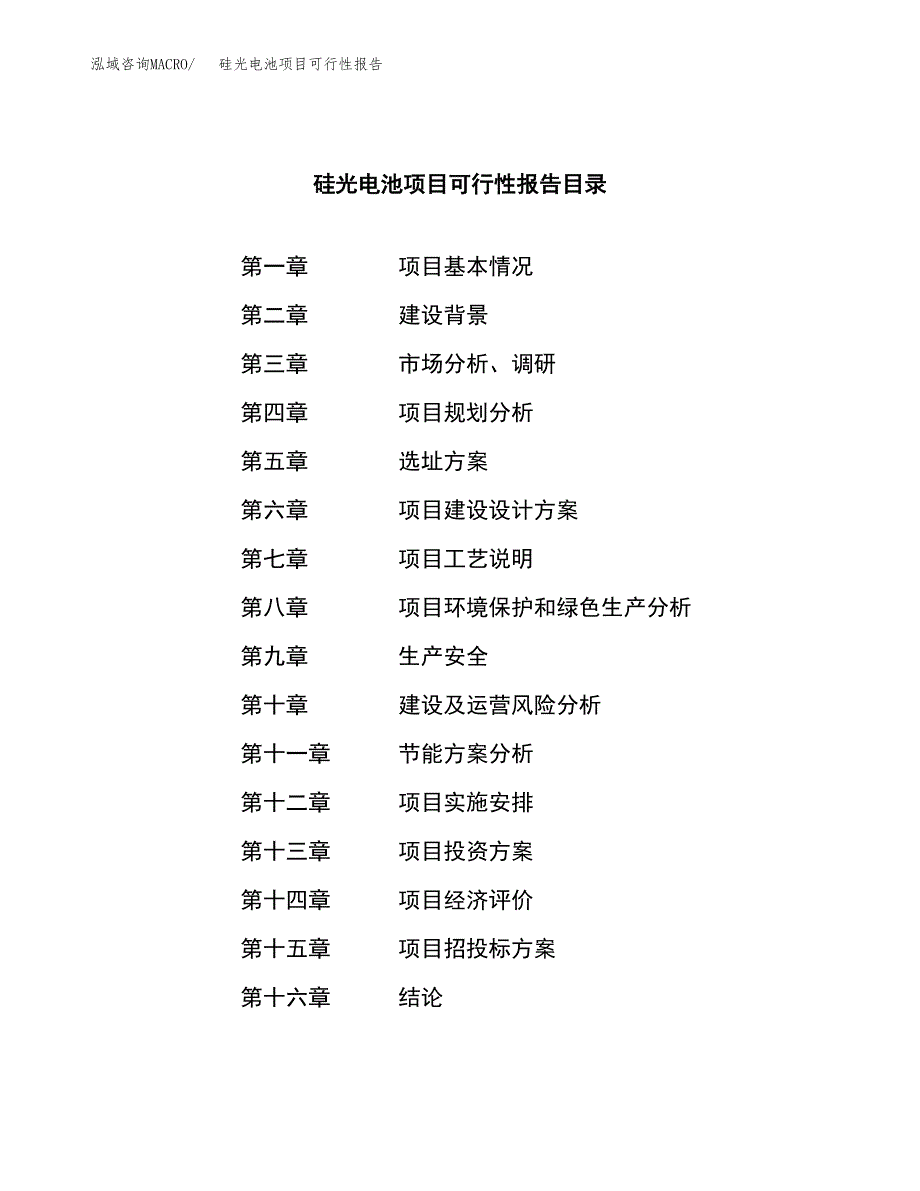 泓域咨询MACRO/　硅光电池项目可行性报告

硅光电池项目可行性报告目录

第一章　项目基本情况

第二章　建设背景

第三章　市场分析、调研

第四章　项目规划分析

第五章　选址方案

第六章　项目建设设计方案

第七章　项目工艺说明

第八章　项目环境保护和绿色生产分析

第九章　生产安全

第十章　建设及运营风险分析

第十一章　节能方案分析

第十二章　项目实施安排

第十三章　项目投资方案

第十四章　项目经济评价

第十五章　项目招投标方案

第十六章　结论